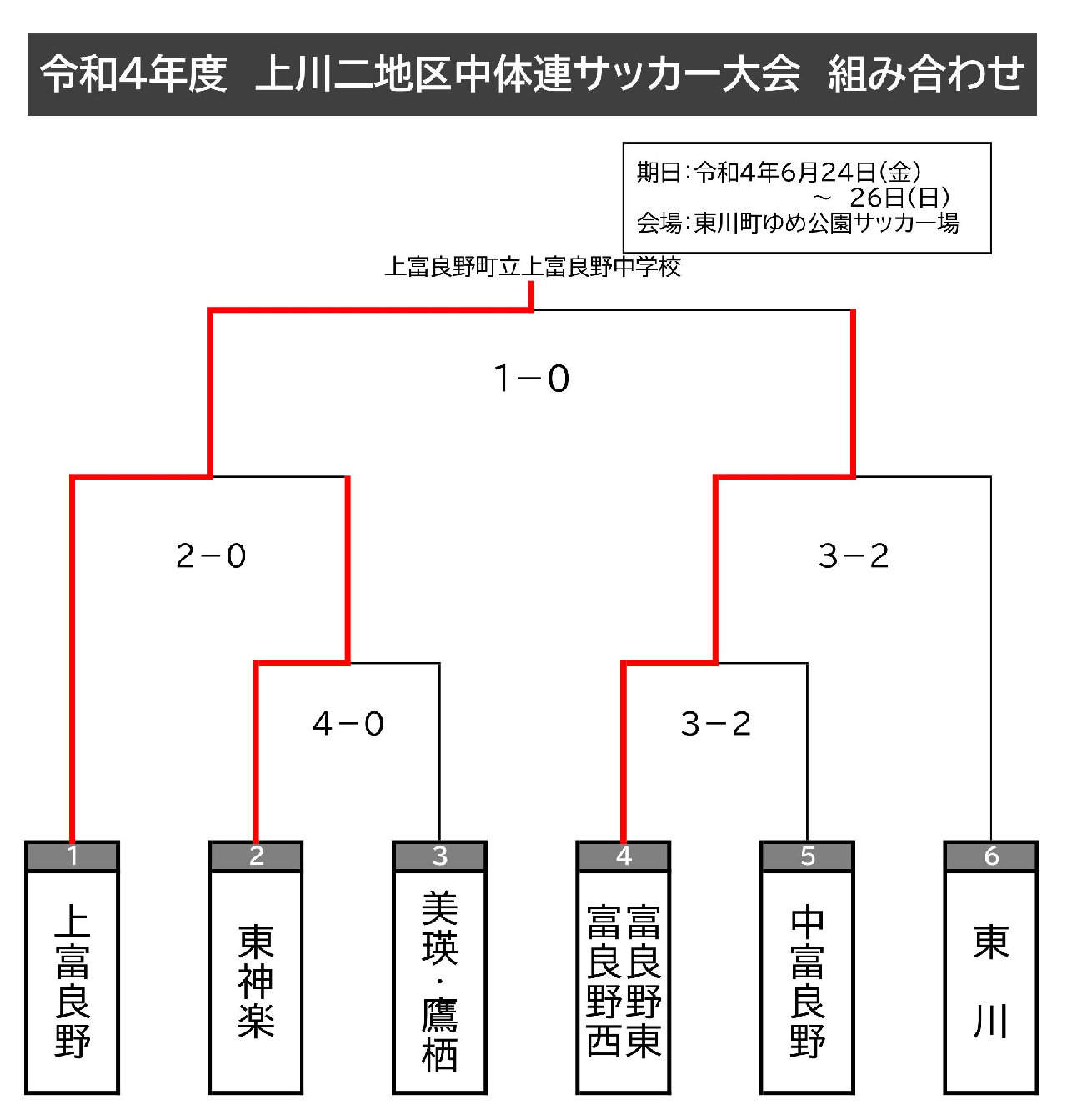 令和4年度　上川二地区中体連サッカー大会　組み合わせ

期日：令和4年6月24日(金)
～　26日(日)
会場：東川町ゆめ公園サッカー場

上富良野町立上富良野中学校

1－0

2－0

3－2

4－0

3－2

1
上富良野

2
東神楽

3
美瑛・鷹栖

4
富良野東
富良野西

5
中富良野

6
東川